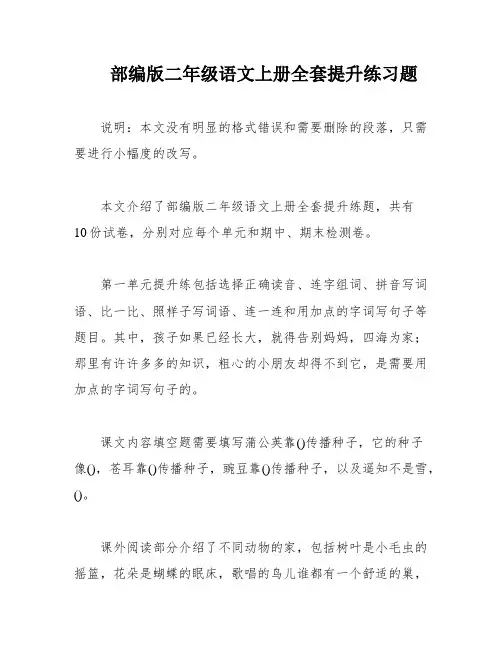 部编版二年级语文上册全套提升练习题

说明：本文没有明显的格式错误和需要删除的段落，只需要进行小幅度的改写。

本文介绍了部编版二年级语文上册全套提升练题，共有10份试卷，分别对应每个单元和期中、期末检测卷。

第一单元提升练包括选择正确读音、连字组词、拼音写词语、比一比、照样子写词语、连一连和用加点的字词写句子等题目。其中，孩子如果已经长大，就得告别妈妈，四海为家；那里有许许多多的知识，粗心的小朋友却得不到它，是需要用加点的字词写句子的。

课文内容填空题需要填写蒲公英靠()传播种子，它的种子像()，苍耳靠()传播种子，豌豆靠()传播种子，以及遥知不是雪，()。

课外阅读部分介绍了不同动物的家，包括树叶是小毛虫的摇篮，花朵是蝴蝶的眠床，歌唱的鸟儿谁都有一个舒适的巢，